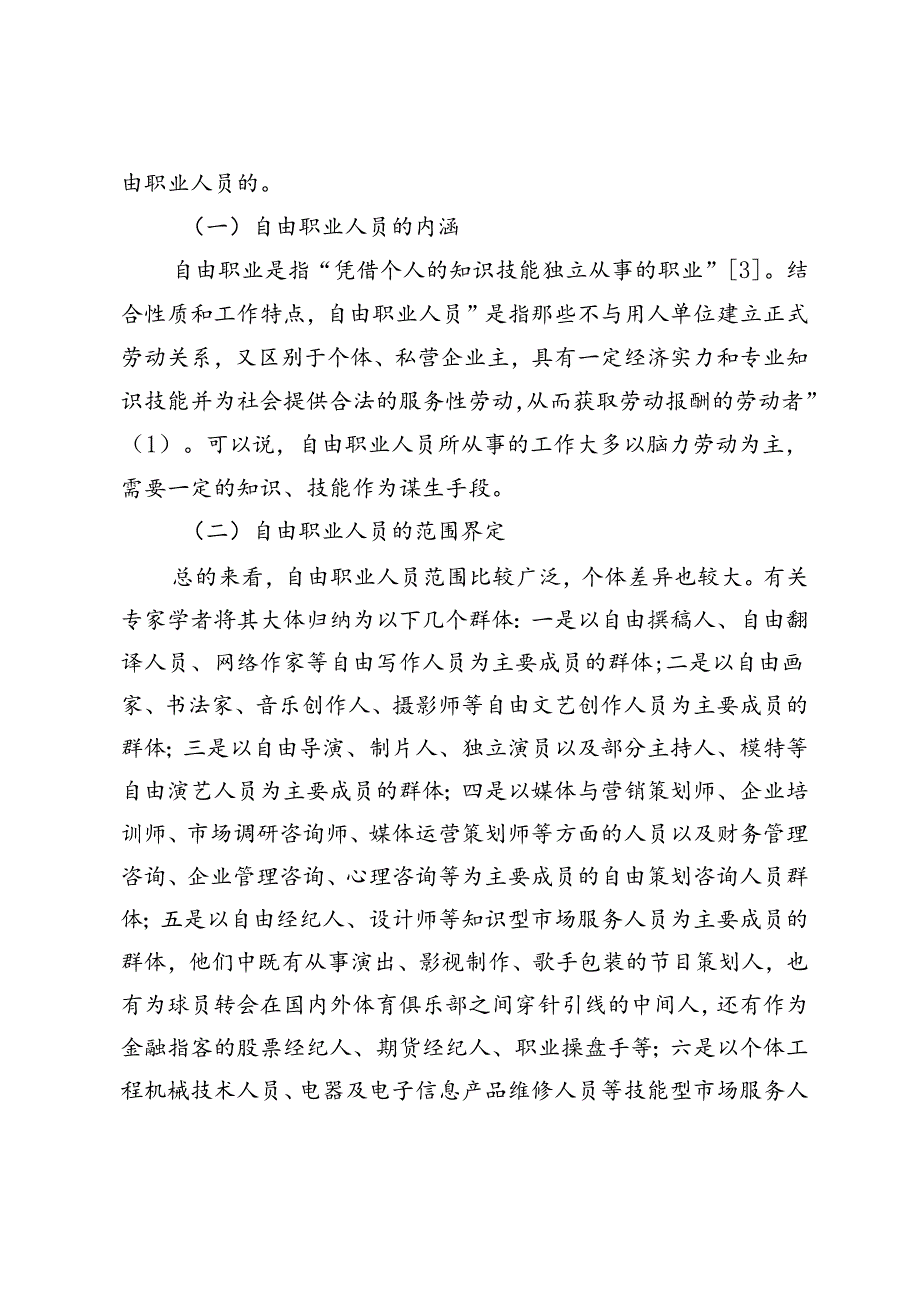 由职业人员的。

（一）自由职业人员的内涵

自由职业是指“凭借个人的知识技能独立从事的职业”[3]。结合性质和工作特点，自由职业人员”是指那些不与用人单位建立正式劳动关系，又区别于个体、私营企业主，具有一定经济实力和专业知识技能并为社会提供合法的服务性劳动，从而获取劳动报酬的劳动者”（1）。可以说，自由职业人员所从事的工作大多以脑力劳动为主，需要一定的知识、技能作为谋生手段。

（二）自由职业人员的范围界定

总的来看，自由职业人员范围比较广泛，个体差异也较大。有关专家学者将其大体归纳为以下几个群体：一是以自由撰稿人、自由翻译人员、网络作家等自由写作人员为主要成员的群体；二是以自由画家、书法家、音乐创作人、摄影师等自由文艺创作人员为主要成员的群体；三是以自由导演、制片人、独立演员以及部分主持人、模特等自由演艺人员为主要成员的群体；四是以媒体与营销策划师、企业培训师、市场调研咨询师、媒体运营策划师等方面的人员以及财务管理咨询、企业管理咨询、心理咨询等为主要成员的自由策划咨询人员群体；五是以自由经纪人、设计师等知识型市场服务人员为主要成员的群体，他们中既有从事演出、影视制作、歌手包装的节目策划人，也有为球员转会在国内外体育俱乐部之间穿针引线的中间人，还有作为金融指客的股票经纪人、期货经纪人、职业操盘手等；六是以个体工程机械技术人员、电器及电子信息产品维修人员等技能型市场服务人